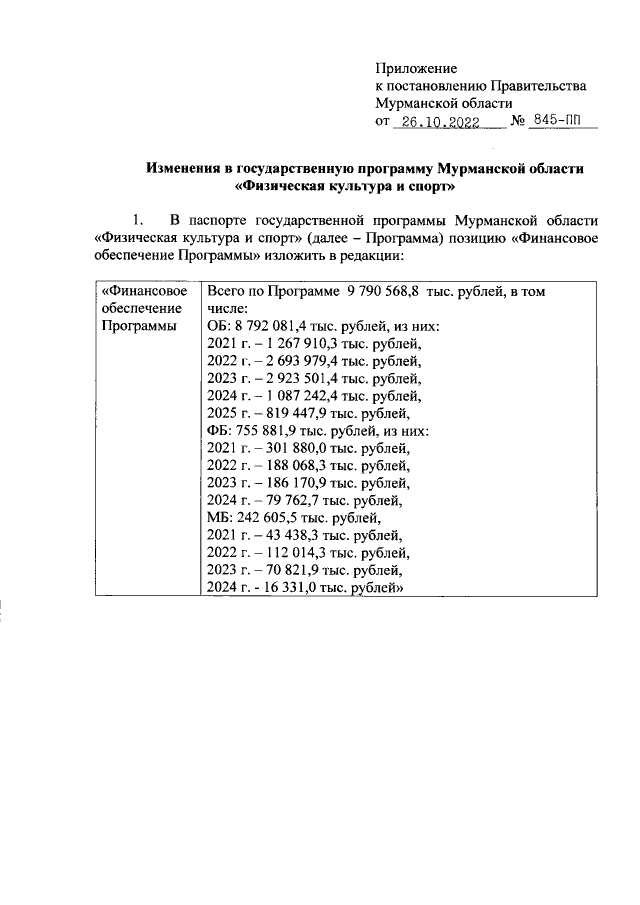 Приложение
к постановлению Правительства
Мурманской области
от 26.10.2022 № 845-ПП

Изменения в государственную программу Мурманской области «Физическая культура и спорт»

1. В паспорте государственной программы Мурманской области «Физическая культура и спорт» (далее – Программа) позицию «Финансовое обеспечение Программы» изложить в редакции:

| «Финансовое обеспечение Программы | Всего по Программе 9 790 568,8 тыс. рублей, в том числе: ОБ: 8 792 081,4 тыс. рублей, из них: 2021 г. – 1 267 910,3 тыс. рублей, 2022 г. – 2 693 979,4 тыс. рублей, 2023 г. – 2 923 501,4 тыс. рублей, 2024 г. – 1 087 242,4 тыс. рублей, 2025 г. – 819 447,9 тыс. рублей, ФБ: 755 881,9 тыс. рублей, из них: 2021 г. – 301 880,0 тыс. рублей, 2022 г. – 188 068,3 тыс. рублей, 2023 г. – 186 170,9 тыс. рублей, 2024 г. – 79 762,7 тыс. рублей, МБ: 242 605,5 тыс. рублей, 2021 г. – 43 438,3 тыс. рублей, 2022 г. – 112 014,3 тыс. рублей, 2023 г. – 70 821,9 тыс. рублей, 2024 г. - 16 331,0 тыс. рублей» |
|---|---|